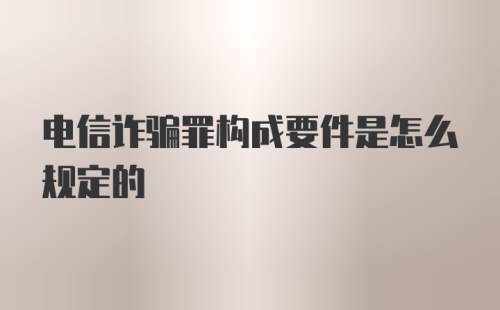 电信诈骗罪构成要件是怎么规定的